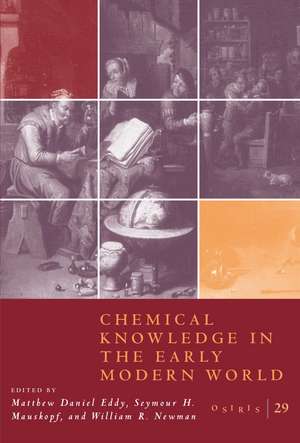 CHEMICAL KNOWLEDGE IN THE EARLY MODERN WORLD

EDITED BY
Matthew Daniel Eddy, Seymour H. Mauskopf, and William R. Newman

OSIRIS | 29